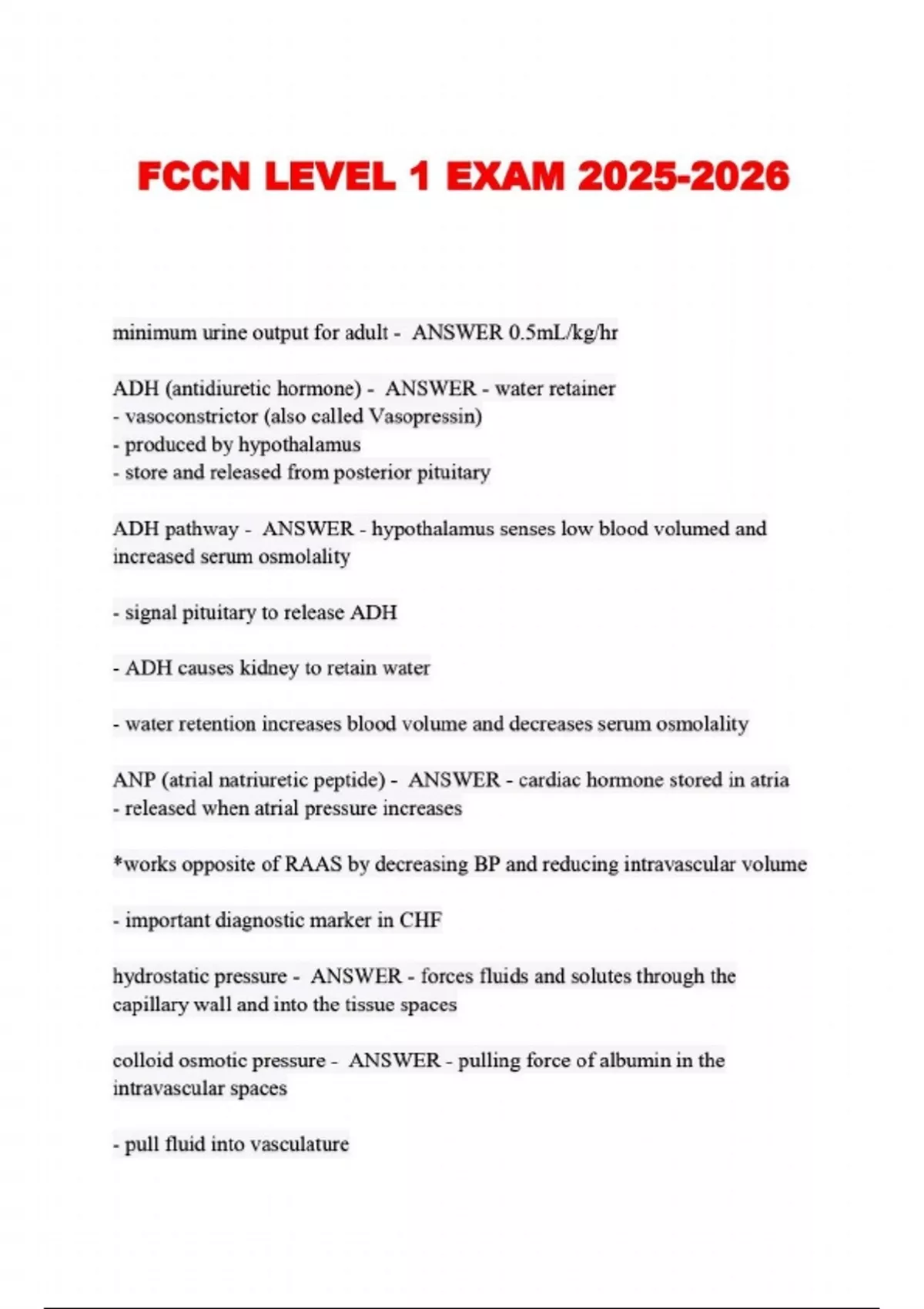 FCCN LEVEL 1 EXAM 2025-2026

minimum urine output for adult - ANSWER 0.5mL/kg/hr

ADH (antidiuretic hormone) - ANSWER - water retainer
- vasoconstrictor (also called Vasopressin)
- produced by hypothalamus
- store and released from posterior pituitary

ADH pathway - ANSWER - hypothalamus senses low blood volumed and increased serum osmolality

- signal pituitary to release ADH

- ADH causes kidney to retain water

- water retention increases blood volume and decreases serum osmolality

ANP (atrial natriuretic peptide) - ANSWER - cardiac hormone stored in atria
- released when atrial pressure increases

*works opposite of RAAS by decreasing BP and reducing intravascular volume

- important diagnostic marker in CHF

hydrostatic pressure - ANSWER - forces fluids and solutes through the capillary wall and into the tissue spaces

colloid osmotic pressure - ANSWER - pulling force of albumin in the intravascular spaces

- pull fluid into vasculature